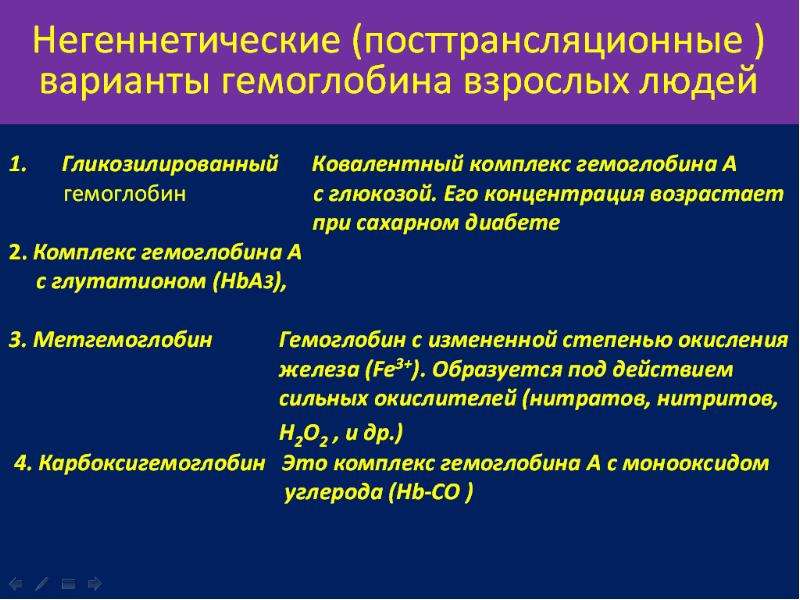 Негеннетические (посттрансляционные ) варианты гемоглобина взрослых людей

1. Гликозилированный гемоглобин

Ковалентный комплекс гемоглобина А с глюкозой. Его концентрация возрастает при сахарном диабете

2. Комплекс гемоглобина А с глутатионом (HbA3),

3. Метгемоглобин

Гемоглобин с измененной степенью окисления железа ($Fe^{3+}$). Образуется под действием сильных окислителей (нитратов, нитритов, $H_2O_2$ , и др.)

4. Карбоксигемоглобин

Это комплекс гемоглобина А с монооксидом углерода (Hb-CO )